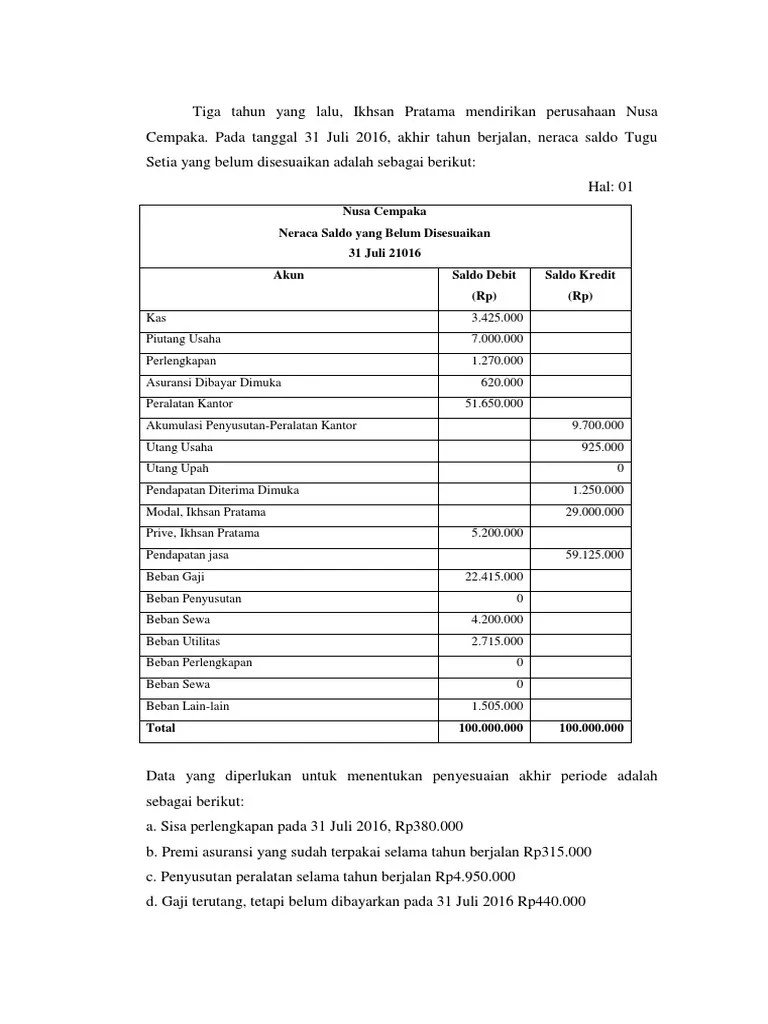 Tiga tahun yang lalu, Ikhsan Pratama mendirikan perusahaan Nusa Cempaka. Pada tanggal 31 Juli 2016, akhir tahun berjalan, neraca saldo Tugu Setia yang belum disesuaikan adalah sebagai berikut:

Hal: 01

Nusa Cempaka
Neraca Saldo yang Belum Disesuaikan
31 Juli 21016

| Akun | Saldo Debit (Rp) | Saldo Kredit (Rp) |
|---|---|---|
| Kas | 3.425.000 | |
| Piutang Usaha | 7.000.000 | |
| Perlengkapan | 1.270.000 | |
| Asuransi Dibayar Dimuka | 620.000 | |
| Peralatan Kantor | 51.650.000 | |
| Akumulasi Penyusutan-Peralatan Kantor | | 9.700.000 |
| Utang Usaha | | 925.000 |
| Utang Upah | | 0 |
| Pendapatan Diterima Dimuka | | 1.250.000 |
| Modal, Ikhsan Pratama | | 29.000.000 |
| Prive, Ikhsan Pratama | 5.200.000 | |
| Pendapatan jasa | | 59.125.000 |
| Beban Gaji | 22.415.000 | |
| Beban Penyusutan | 0 | |
| Beban Sewa | 4.200.000 | |
| Beban Utilitas | 2.715.000 | |
| Beban Perlengkapan | 0 | |
| Beban Sewa | 0 | |
| Beban Lain-lain | 1.505.000 | |
| Total | 100.000.000 | 100.000.000 |

Data yang diperlukan untuk menentukan penyesuaian akhir periode adalah sebagai berikut:
a. Sisa perlengkapan pada 31 Juli 2016, Rp380.000
b. Premi asuransi yang sudah terpakai selama tahun berjalan Rp315.000
c. Penyusutan peralatan selama tahun berjalan Rp4.950.000
d. Gaji terutang, tetapi belum dibayarkan pada 31 Juli 2016 Rp440.000